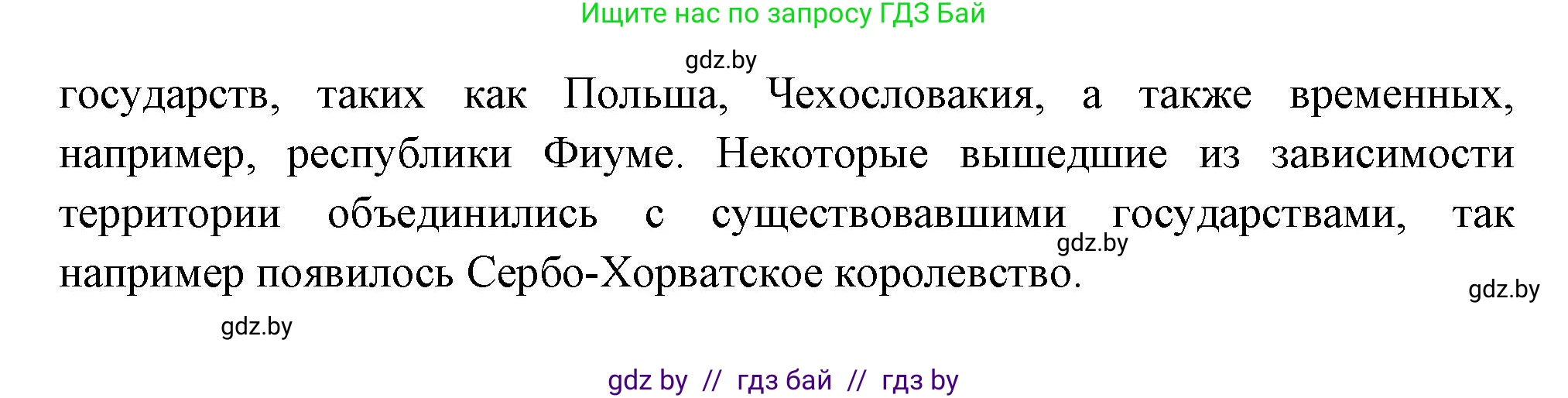 Ищите нас по запросу ГДЗ Бай

gdz.by

государств, таких как Польша, Чехословакия, а также временных, например, республики Фиуме. Некоторые вышедшие из зависимости территории объединились с существовавшими государствами, так например появилось Сербо-Хорватское королевство.

gdz.by

gdz.by

gdz.by

gdz by // гдз бай // гдз by